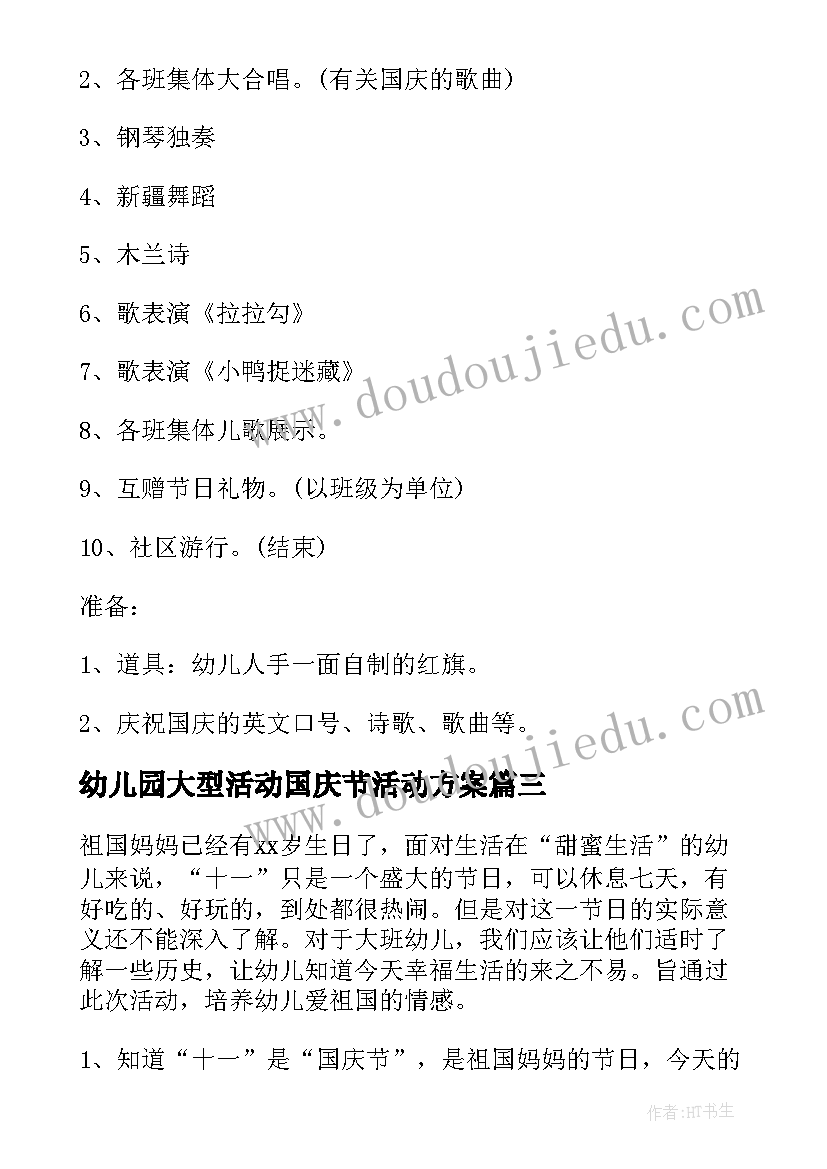 2、各班集体大合唱。(有关国庆的歌曲)

3、钢琴独奏

4、新疆舞蹈

5、木兰诗

6、歌表演《拉拉勾》

7、歌表演《小鸭捉迷藏》

8、各班集体儿歌展示。

9、互赠节日礼物。(以班级为单位)

10、社区游行。(结束)

准备：

1、道具：幼儿人手一面自制的红旗。

2、庆祝国庆的英文口号、诗歌、歌曲等。

www.doudoujiedu.com

www.doudoujiedu.com

幼儿园大型活动国庆节活动方案篇三

祖国妈妈已经有xx岁生日了，面对生活在“甜蜜生活”的幼儿来说，“十一”只是一个盛大的节日，可以休息七天，有好吃的、好玩的，到处都很热闹。但是对这一节日的实际意义还不能深入了解。对于大班幼儿，我们应该让他们适时了解一些历史，让幼儿知道今天幸福生活的来之不易。旨通过此次活动，培养幼儿爱祖国的情感。

1、知道“十一”是“国庆节”，是祖国妈妈的节日，今天的

作者:HT书生